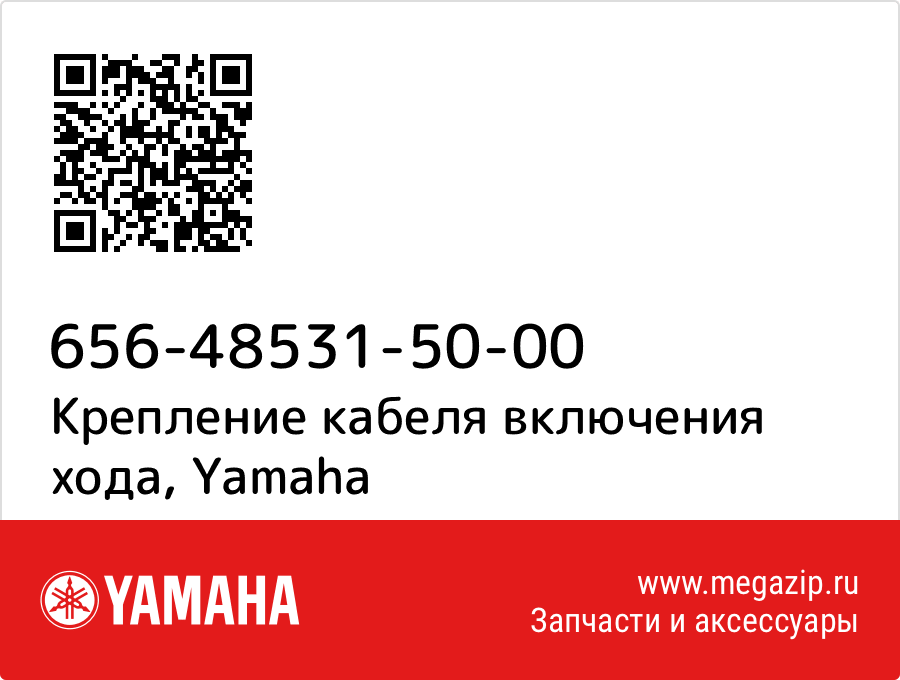 656-48531-50-00
Крепление кабеля включения хода, Yamaha

YAMAHA

www.megazip.ru
Запчасти и аксессуары